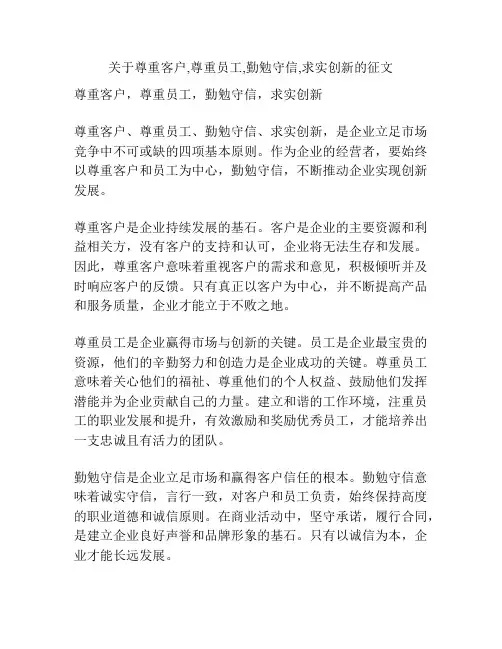 关于尊重客户,尊重员工,勤勉守信,求实创新的征文

尊重客户，尊重员工，勤勉守信，求实创新

尊重客户、尊重员工、勤勉守信、求实创新，是企业立足市场竞争中不可或缺的四项基本原则。作为企业的经营者，要始终以尊重客户和员工为中心，勤勉守信，不断推动企业实现创新发展。

尊重客户是企业持续发展的基石。客户是企业的主要资源和利益相关方，没有客户的支持和认可，企业将无法生存和发展。因此，尊重客户意味着重视客户的需求和意见，积极倾听并及时响应客户的反馈。只有真正以客户为中心，并不断提高产品和服务质量，企业才能立于不败之地。

尊重员工是企业赢得市场与创新的关键。员工是企业最宝贵的资源，他们的辛勤努力和创造力是企业成功的关键。尊重员工意味着关心他们的福祉、尊重他们的个人权益、鼓励他们发挥潜能并为企业贡献自己的力量。建立和谐的工作环境，注重员工的职业发展和提升，有效激励和奖励优秀员工，才能培养出一支忠诚且有活力的团队。

勤勉守信是企业立足市场和赢得客户信任的根本。勤勉守信意味着诚实守信，言行一致，对客户和员工负责，始终保持高度的职业道德和诚信原则。在商业活动中，坚守承诺，履行合同，是建立企业良好声誉和品牌形象的基石。只有以诚信为本，企业才能长远发展。